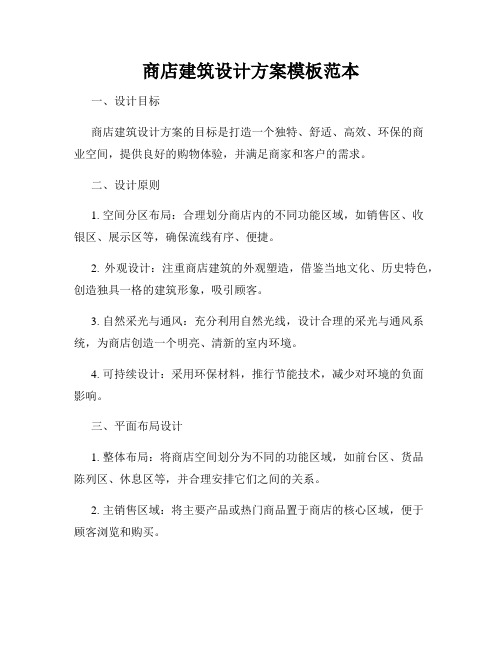 商店建筑设计方案模板范本

一、设计目标

商店建筑设计方案的目标是打造一个独特、舒适、高效、环保的商业空间，提供良好的购物体验，并满足商家和客户的需求。

二、设计原则

1. 空间分区布局：合理划分商店内的不同功能区域，如销售区、收银区、展示区等，确保流线有序、便捷。

2. 外观设计：注重商店建筑的外观塑造，借鉴当地文化、历史特色，创造独具一格的建筑形象，吸引顾客。

3. 自然采光与通风：充分利用自然光线，设计合理的采光与通风系统，为商店创造一个明亮、清新的室内环境。

4. 可持续设计：采用环保材料，推行节能技术，减少对环境的负面影响。

三、平面布局设计

1. 整体布局：将商店空间划分为不同的功能区域，如前台区、货品陈列区、休息区等，并合理安排它们之间的关系。

2. 主销售区域：将主要产品或热门商品置于商店的核心区域，便于顾客浏览和购买。